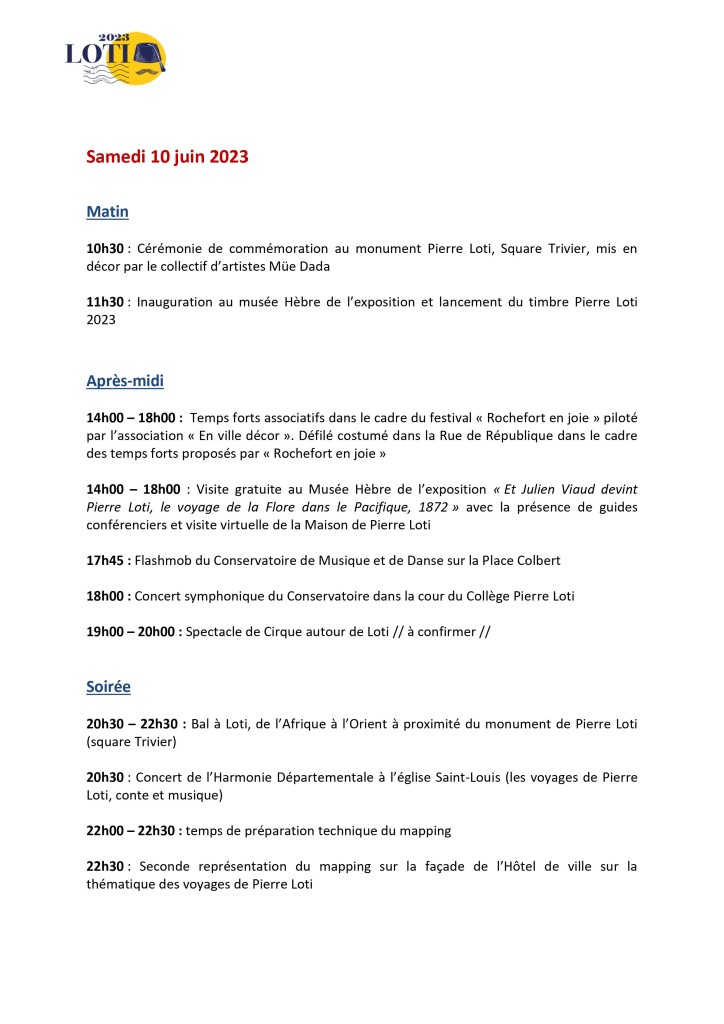 2023
LOTI

Samedi 10 juin 2023

Matin

10h30 : Cérémonie de commémoration au monument Pierre Loti, Square Trivier, mis en décor par le collectif d'artistes Müe Dada

11h30 : Inauguration au musée Hèbre de l'exposition et lancement du timbre Pierre Loti 2023

Après-midi

14h00 – 18h00 : Temps forts associatifs dans le cadre du festival « Rochefort en joie » piloté par l'association « En ville décor ». Défilé costumé dans la Rue de République dans le cadre des temps forts proposés par « Rochefort en joie »

14h00 – 18h00 : Visite gratuite au Musée Hèbre de l'exposition « Et Julien Viaud devint Pierre Loti, le voyage de la Flore dans le Pacifique, 1872 » avec la présence de guides conférenciers et visite virtuelle de la Maison de Pierre Loti

17h45 : Flashmob du Conservatoire de Musique et de Danse sur la Place Colbert

18h00 : Concert symphonique du Conservatoire dans la cour du Collège Pierre Loti

19h00 – 20h00 : Spectacle de Cirque autour de Loti // à confirmer //

Soirée

20h30 – 22h30 : Bal à Loti, de l'Afrique à l'Orient à proximité du monument de Pierre Loti (square Trivier)

20h30 : Concert de l'Harmonie Départementale à l'église Saint-Louis (les voyages de Pierre Loti, conte et musique)

22h00 – 22h30 : temps de préparation technique du mapping

22h30 : Seconde représentation du mapping sur la façade de l'Hôtel de ville sur la thématique des voyages de Pierre Loti